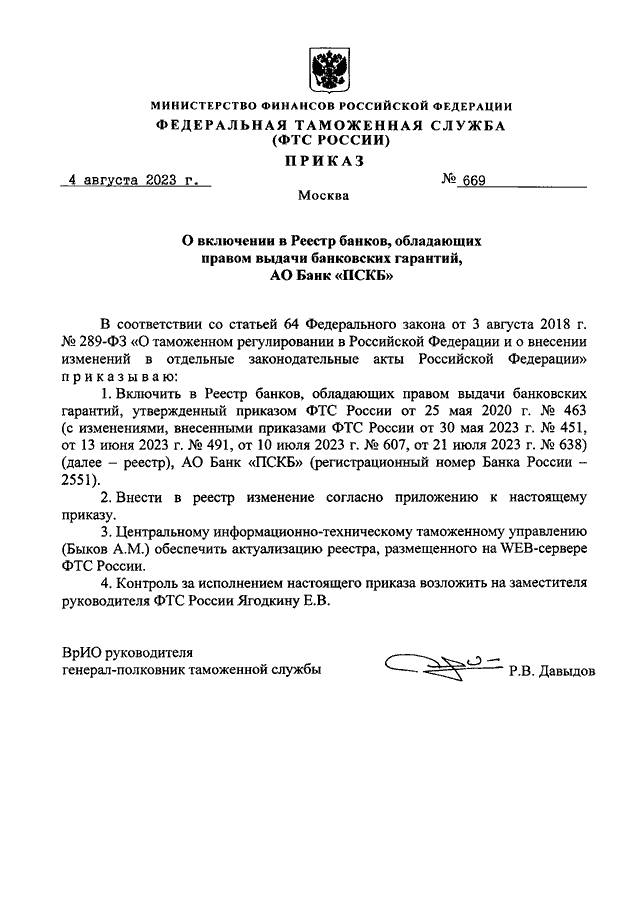 МИНИСТЕРСТВО ФИНАНСОВ РОССИЙСКОЙ ФЕДЕРАЦИИ
ФЕДЕРАЛЬНАЯ ТАМОЖЕННАЯ СЛУЖБА
(ФТС РОССИИ)
ПРИКАЗ

4 августа 2023 г. № 669

Москва

О включении в Реестр банков, обладающих правом выдачи банковских гарантий, АО Банк «ПСКБ»

В соответствии со статьей 64 Федерального закона от 3 августа 2018 г. № 289-ФЗ «О таможенном регулировании в Российской Федерации и о внесении изменений в отдельные законодательные акты Российской Федерации» приказываю:

1. Включить в Реестр банков, обладающих правом выдачи банковских гарантий, утвержденный приказом ФТС России от 25 мая 2020 г. № 463 (с изменениями, внесенными приказами ФТС России от 30 мая 2023 г. № 451, от 13 июня 2023 г. № 491, от 10 июля 2023 г. № 607, от 21 июля 2023 г. № 638) (далее – реестр), АО Банк «ПСКБ» (регистрационный номер Банка России – 2551).

2. Внести в реестр изменение согласно приложению к настоящему приказу.

3. Центральному информационно-техническому таможенному управлению (Быков А.М.) обеспечить актуализацию реестра, размещенного на WEB-сервере ФТС России.

4. Контроль за исполнением настоящего приказа возложить на заместителя руководителя ФТС России Ягодкину Е.В.

ВрИО руководителя
генерал-полковник таможенной службы Р.В. Давыдов